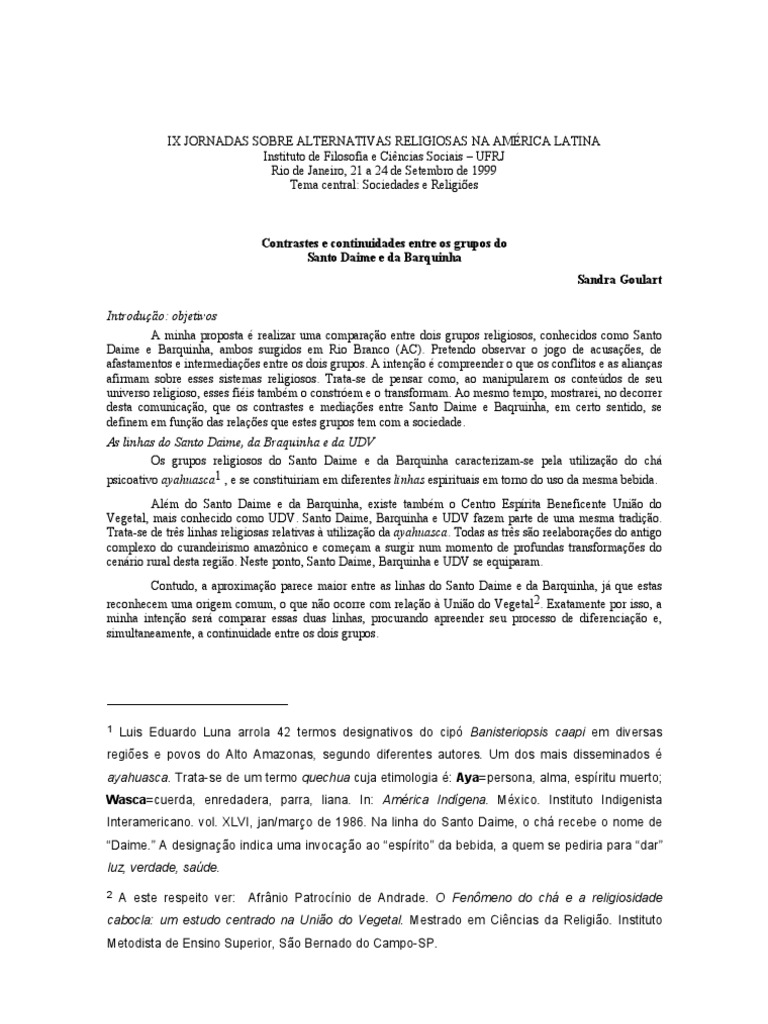 IX JORNADAS SOBRE ALTERNATIVAS RELIGIOSAS NA AMÉRICA LATINA
Instituto de Filosofia e Ciências Sociais – UFRJ
Rio de Janeiro, 21 a 24 de Setembro de 1999
Tema central: Sociedades e Religiões

Contrastes e continuidades entre os grupos do
Santo Daime e da Barquinha

Sandra Goulart

Introdução: objetivos

A minha proposta é realizar uma comparação entre dois grupos religiosos, conhecidos como Santo Daime e Barquinha, ambos surgidos em Rio Branco (AC). Pretendo observar o jogo de acusações, de afastamentos e intermediações entre os dois grupos. A intenção é compreender o que os conflitos e as alianças afirmam sobre esses sistemas religiosos. Trata-se de pensar como, ao manipularem os conteúdos de seu universo religioso, esses fiéis também o constróem e o transformam. Ao mesmo tempo, mostrarei, no decorrer desta comunicação, que os contrastes e mediações entre Santo Daime e Baqruinha, em certo sentido, se definem em função das relações que estes grupos tem com a sociedade.

As linhas do Santo Daime, da Braquinha e da UDV

Os grupos religiosos do Santo Daime e da Barquinha caracterizam-se pela utilização do chá psicoativo ayahuasca$^1$ , e se constituiriam em diferentes linhas espirituais em torno do uso da mesma bebida.

Além do Santo Daime e da Barquinha, existe também o Centro Espírita Beneficente União do Vegetal, mais conhecido como UDV. Santo Daime, Barquinha e UDV fazem parte de uma mesma tradição. Trata-se de três linhas religiosas relativas à utilização da ayahuasca. Todas as três são reelaborações do antigo complexo do curandeirismo amazônico e começam a surgir num momento de profundas transformações do cenário rural desta região. Neste ponto, Santo Daime, Barquinha e UDV se equiparam.

Contudo, a aproximação parece maior entre as linhas do Santo Daime e da Barquinha, já que estas reconhecem uma origem comum, o que não ocorre com relação à União do Vegetal$^2$. Exatamente por isso, a minha intenção será comparar essas duas linhas, procurando apreender seu processo de diferenciação e, simultaneamente, a continuidade entre os dois grupos.

$^1$ Luis Eduardo Luna arrola 42 termos designativos do cipó Banisteriopsis caapi em diversas regiões e povos do Alto Amazonas, segundo diferentes autores. Um dos mais disseminados é ayahuasca. Trata-se de um termo quechua cuja etimologia é: Aya=persona, alma, espíritu muerto; Wasca=cuerda, enredadera, parra, liana. In: América Indígena. México. Instituto Indigenista Interamericano. vol. XLVI, jan/março de 1986. Na linha do Santo Daime, o chá recebe o nome de "Daime." A designação indica uma invocação ao "espírito" da bebida, a quem se pediria para "dar" luz, verdade, saúde.

$^2$ A este respeito ver: Afrânio Patrocínio de Andrade. O Fenômeno do chá e a religiosidade cabocla: um estudo centrado na União do Vegetal. Mestrado em Ciências da Religião. Instituto Metodista de Ensino Superior, São Bernado do Campo-SP.